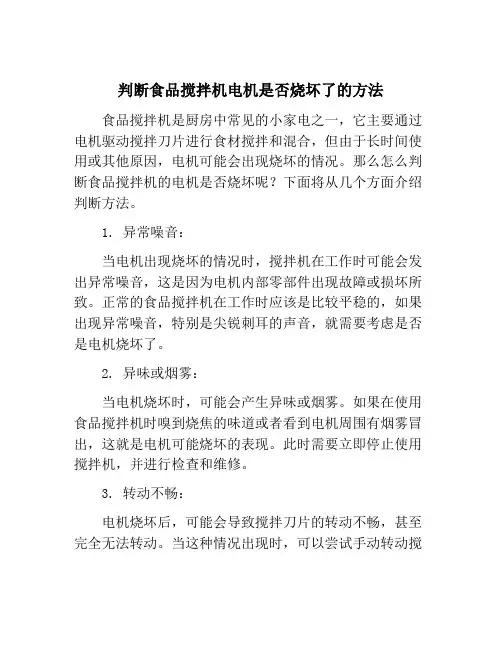 判断食品搅拌机电机是否烧坏了的方法

食品搅拌机是厨房中常见的小家电之一，它主要通过电机驱动搅拌刀片进行食材搅拌和混合，但由于长时间使用或其他原因，电机可能会出现烧坏的情况。那么怎么判断食品搅拌机的电机是否烧坏呢？下面将从几个方面介绍判断方法。

1. 异常噪音：

当电机出现烧坏的情况时，搅拌机在工作时可能会发出异常噪音，这是因为电机内部零部件出现故障或损坏所致。正常的食品搅拌机在工作时应该是比较平稳的，如果出现异常噪音，特别是尖锐刺耳的声音，就需要考虑是否是电机烧坏了。

2. 异味或烟雾：

当电机烧坏时，可能会产生异味或烟雾。如果在使用食品搅拌机时嗅到烧焦的味道或者看到电机周围有烟雾冒出，这就是电机可能烧坏的表现。此时需要立即停止使用搅拌机，并进行检查和维修。

3. 转动不畅：

电机烧坏后，可能会导致搅拌刀片的转动不畅，甚至完全无法转动。当这种情况出现时，可以尝试手动转动搅